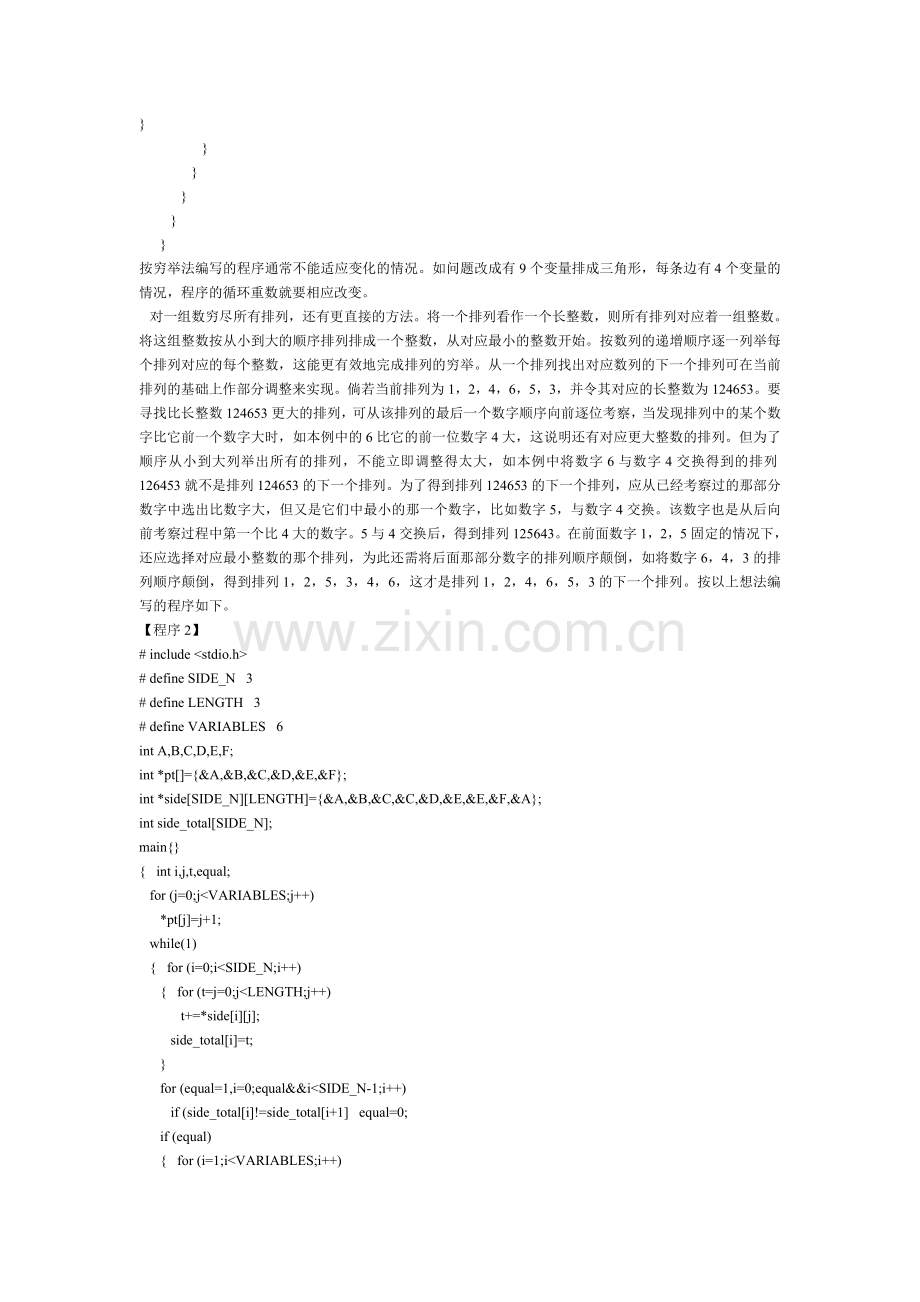 }
}
}
}
}
}

按穷举法编写的程序通常不能适应变化的情况。如问题改成有9个变量排成三角形，每条边有4个变量的情况，程序的循环重数就要相应改变。

对一组数穷尽所有排列，还有更直接的方法。将一个排列看作一个长整数，则所有排列对应着一组整数。将这组整数按从小到大的顺序排列排成一个整数，从对应最小的整数开始。按数列的递增顺序逐一列举每个排列对应的每个整数，这能更有效地完成排列的穷举。从一个排列找出对应数列的下一个排列可在当前排列的基础上作部分调整来实现。倘若当前排列为1，2，4，6，5，3，并令其对应的长整数为124653。要寻找比长整数124653更大的排列，可从该排列的最后一个数字顺序向前逐位考察，当发现排列中的某个数字比它前一个数字大时，如本例中的6比它的前一位数字4大，这说明还有对应更大整数的排列。但为了顺序从小到大列举出所有的排列，不能立即调整得太大，如本例中将数字6与数字4交换得到的排列126453就不是排列124653的下一个排列。为了得到排列124653的下一个排列，应从已经考察过的那部分数字中选出比数字大，但又是它们中最小的那一个数字，比如数字5，与数字4交换。该数字也是从后向前考察过程中第一个比4大的数字。5与4交换后，得到排列125643。在前面数字1，2，5固定的情况下，还应选择对应最小整数的那个排列，为此还需将后面那部分数字的排列顺序颠倒，如将数字6，4，3的排列顺序颠倒，得到排列1，2，5，3，4，6，这才是排列1，2，4，6，5，3的下一个排列。按以上想法编写的程序如下。

【程序2】
# include <stdio.h>
# define SIDE_N 3
# define LENGTH 3
# define VARIABLES 6
int A,B,C,D,E,F;
int *pt[]={&A,&B,&C,&D,&E,&F};
int *side[SIDE_N][LENGTH]={&A,&B,&C,&C,&D,&E,&E,&F,&A};
int side_total[SIDE_N];
main{}
{ int i,j,t,equal;
for (j=0;j<VARIABLES;j++)
*pt[j]=j+1;
while(1)
{ for (i=0;i<SIDE_N;i++)
{ for (t=j=0;j<LENGTH;j++)
t+=*side[i][j];
side_total[i]=t;
}
for (equal=1,i=0;equal&&i<SIDE_N-1;i++)
if (side_total[i]!=side_total[i+1] equal=0;
if (equal)
{ for (i=1;i<VARIABLES;i++)

www.zixin.com.cn